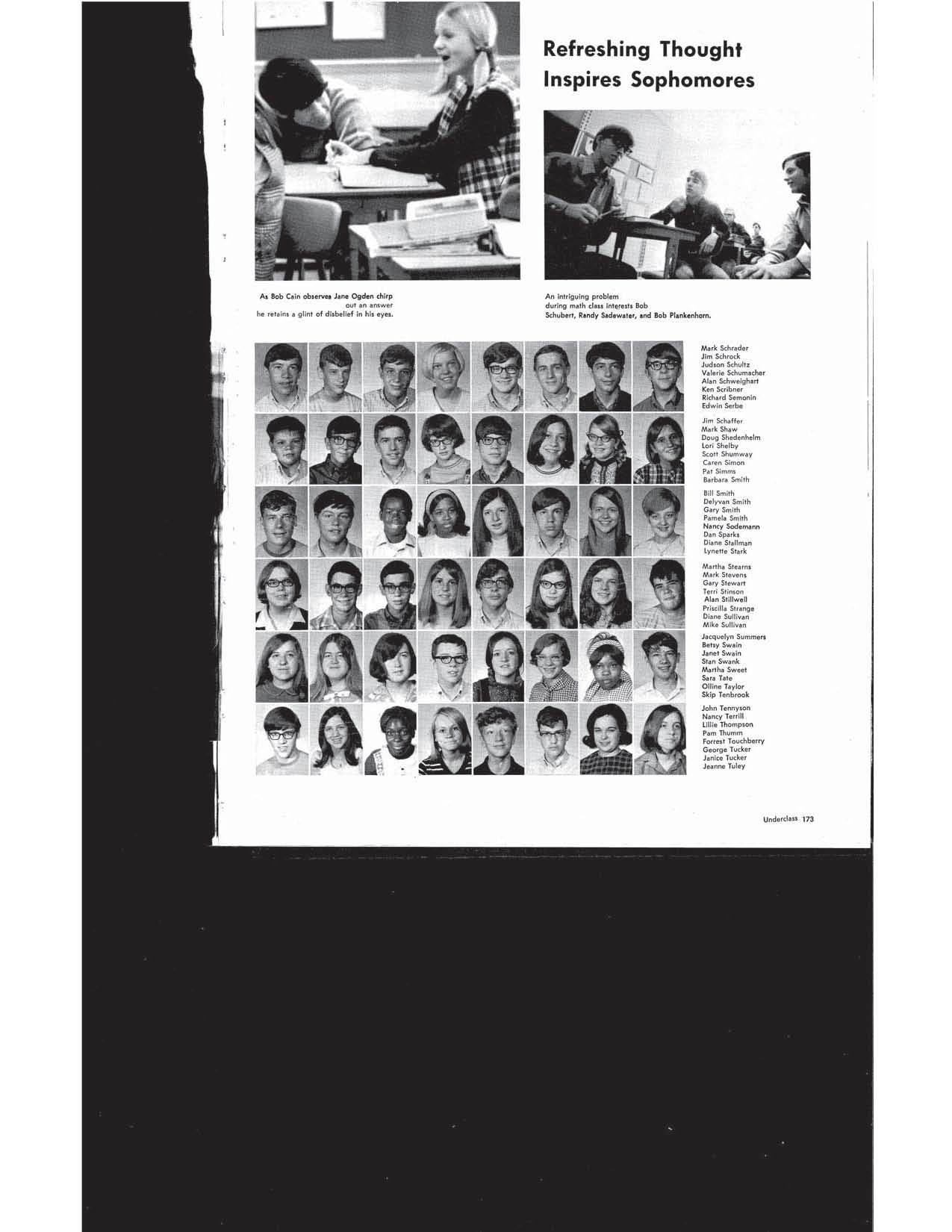 Refreshing Thought Inspires Sophomores

As Bob Cain observes Jane Ogden chirp out an answer he retains a glint of disbelief in his eyes.

An intriguing problem during math class interests Bob Schubert, Randy Sadewater, and Bob Plankenhorn.

Mark Schrader
Jim Schrock
Judson Schultz
Valerie Schumacher
Alan Schweighart
Ken Scribner
Richard Semonin
Edwin Serbe

Jim Schaffer
Mark Shaw
Doug Shedenhelm
Lori Shelby
Scott Shumway
Caren Simon
Pat Simms
Barbara Smith

Bill Smith
Delyvan Smith
Gary Smith
Pamela Smith
Nancy Sodemann
Dan Sparks
Diane Stallman
Lynette Stark

Martha Stearns
Mark Stevens
Gary Stewart
Terri Stinson
Alan Stillwell
Priscilla Strange
Diane Sullivan
Mike Sullivan

Jacquelyn Summers
Betsy Swain
Janet Swain
Stan Swank
Martha Sweet
Sara Tate
Olline Taylor
Skip Tenbrook

John Tennyson
Nancy Terrill
Lillie Thompson
Pam Thumm
Forrest Touchberry
George Tucker
Janice Tucker
Jeanne Tuley

Underclass 173